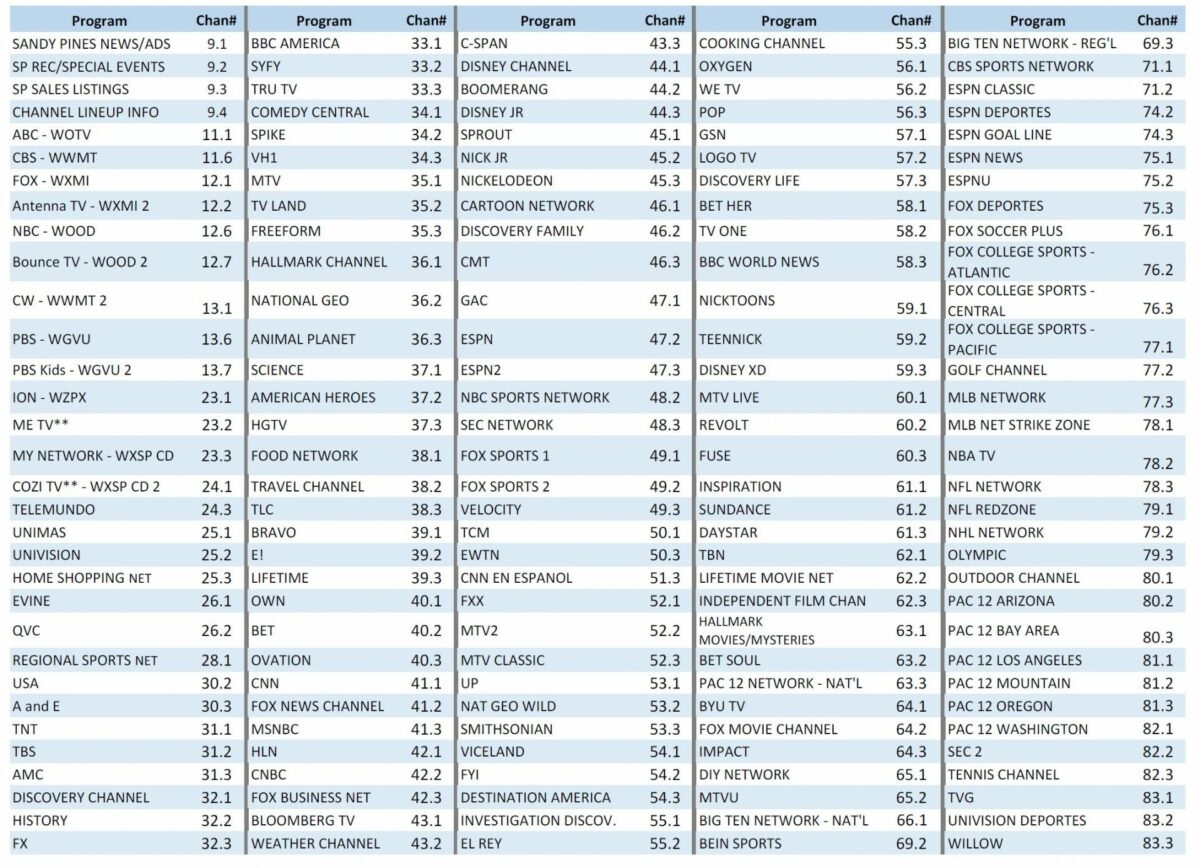 | Program | Chan# |
|---|---|
| SANDY PINES NEWS/ADS | 9.1 |
| SP REC/SPECIAL EVENTS | 9.2 |
| SP SALES LISTINGS | 9.3 |
| CHANNEL LINEUP INFO | 9.4 |
| ABC - WOTV | 11.1 |
| CBS - WWMT | 11.6 |
| FOX - WXMI | 12.1 |
| Antenna TV - WXMI 2 | 12.2 |
| NBC - WOOD | 12.6 |
| Bounce TV - WOOD 2 | 12.7 |
| CW - WWMT 2 | 13.1 |
| PBS - WGVU | 13.6 |
| PBS Kids - WGVU 2 | 13.7 |
| ION - WZPX | 23.1 |
| ME TV** | 23.2 |
| MY NETWORK - WXSP CD | 23.3 |
| COZI TV** - WXSP CD 2 | 24.1 |
| TELEMUNDO | 24.3 |
| UNIMAS | 25.1 |
| UNIVISION | 25.2 |
| HOME SHOPPING NET | 25.3 |
| EVINE | 26.1 |
| QVC | 26.2 |
| REGIONAL SPORTS NET | 28.1 |
| USA | 30.2 |
| A and E | 30.3 |
| TNT | 31.1 |
| TBS | 31.2 |
| AMC | 31.3 |
| DISCOVERY CHANNEL | 32.1 |
| HISTORY | 32.2 |
| FX | 32.3 |

| Program | Chan# |
|---|---|
| BBC AMERICA | 33.1 |
| SYFY | 33.2 |
| TRU TV | 33.3 |
| COMEDY CENTRAL | 34.1 |
| SPIKE | 34.2 |
| VH1 | 34.3 |
| MTV | 35.1 |
| TV LAND | 35.2 |
| FREEFORM | 35.3 |
| HALLMARK CHANNEL | 36.1 |
| NATIONAL GEO | 36.2 |
| ANIMAL PLANET | 36.3 |
| SCIENCE | 37.1 |
| AMERICAN HEROES | 37.2 |
| HGTV | 37.3 |
| FOOD NETWORK | 38.1 |
| TRAVEL CHANNEL | 38.2 |
| TLC | 38.3 |
| BRAVO | 39.1 |
| E! | 39.2 |
| LIFETIME | 39.3 |
| OWN | 40.1 |
| BET | 40.2 |
| OVATION | 40.3 |
| CNN | 41.1 |
| FOX NEWS CHANNEL | 41.2 |
| MSNBC | 41.3 |
| HLN | 42.1 |
| CNBC | 42.2 |
| FOX BUSINESS NET | 42.3 |
| BLOOMBERG TV | 43.1 |
| WEATHER CHANNEL | 43.2 |

| Program | Chan# |
|---|---|
| C-SPAN | 43.3 |
| DISNEY CHANNEL | 44.1 |
| BOOMERANG | 44.2 |
| DISNEY JR | 44.3 |
| SPROUT | 45.1 |
| NICK JR | 45.2 |
| NICKELODEON | 45.3 |
| CARTOON NETWORK | 46.1 |
| DISCOVERY FAMILY | 46.2 |
| CMT | 46.3 |
| GAC | 47.1 |
| ESPN | 47.2 |
| ESPN2 | 47.3 |
| NBC SPORTS NETWORK | 48.2 |
| SEC NETWORK | 48.3 |
| FOX SPORTS 1 | 49.1 |
| FOX SPORTS 2 | 49.2 |
| VELOCITY | 49.3 |
| TCM | 50.1 |
| EWTN | 50.3 |
| CNN EN ESPANOL | 51.3 |
| FXX | 52.1 |
| MTV2 | 52.2 |
| MTV CLASSIC | 52.3 |
| UP | 53.1 |
| NAT GEO WILD | 53.2 |
| SMITHSONIAN | 53.3 |
| VICELAND | 54.1 |
| FYI | 54.2 |
| DESTINATION AMERICA | 54.3 |
| INVESTIGATION DISCOV. | 55.1 |
| EL REY | 55.2 |

| Program | Chan# |
|---|---|
| COOKING CHANNEL | 55.3 |
| OXYGEN | 56.1 |
| WE TV | 56.2 |
| POP | 56.3 |
| GSN | 57.1 |
| LOGO TV | 57.2 |
| DISCOVERY LIFE | 57.3 |
| BET HER | 58.1 |
| TV ONE | 58.2 |
| BBC WORLD NEWS | 58.3 |
| NICKTOONS | 59.1 |
| TEENNICK | 59.2 |
| DISNEY XD | 59.3 |
| MTV LIVE | 60.1 |
| REVOLT | 60.2 |
| FUSE | 60.3 |
| INSPIRATION | 61.1 |
| SUNDANCE | 61.2 |
| DAYSTAR | 61.3 |
| TBN | 62.1 |
| LIFETIME MOVIE NET | 62.2 |
| INDEPENDENT FILM CHAN | 62.3 |
| HALLMARK MOVIES/MYSTERIES | 63.1 |
| BET SOUL | 63.2 |
| PAC 12 NETWORK - NAT'L | 63.3 |
| BYU TV | 64.1 |
| FOX MOVIE CHANNEL | 64.2 |
| IMPACT | 64.3 |
| DIY NETWORK | 65.1 |
| MTVU | 65.2 |
| BIG TEN NETWORK - NAT'L | 66.1 |
| BEIN SPORTS | 69.2 |

| Program | Chan# |
|---|---|
| BIG TEN NETWORK - REG'L | 69.3 |
| CBS SPORTS NETWORK | 71.1 |
| ESPN CLASSIC | 71.2 |
| ESPN DEPORTES | 74.2 |
| ESPN GOAL LINE | 74.3 |
| ESPN NEWS | 75.1 |
| ESPNU | 75.2 |
| FOX DEPORTES | 75.3 |
| FOX SOCCER PLUS | 76.1 |
| FOX COLLEGE SPORTS - ATLANTIC | 76.2 |
| FOX COLLEGE SPORTS - CENTRAL | 76.3 |
| FOX COLLEGE SPORTS - PACIFIC | 77.1 |
| GOLF CHANNEL | 77.2 |
| MLB NETWORK | 77.3 |
| MLB NET STRIKE ZONE | 78.1 |
| NBA TV | 78.2 |
| NFL NETWORK | 78.3 |
| NFL REDZONE | 79.1 |
| NHL NETWORK | 79.2 |
| OLYMPIC | 79.3 |
| OUTDOOR CHANNEL | 80.1 |
| PAC 12 ARIZONA | 80.2 |
| PAC 12 BAY AREA | 80.3 |
| PAC 12 LOS ANGELES | 81.1 |
| PAC 12 MOUNTAIN | 81.2 |
| PAC 12 OREGON | 81.3 |
| PAC 12 WASHINGTON | 82.1 |
| SEC 2 | 82.2 |
| TENNIS CHANNEL | 82.3 |
| TVG | 83.1 |
| UNIVISION DEPORTES | 83.2 |
| WILLOW | 83.3 |